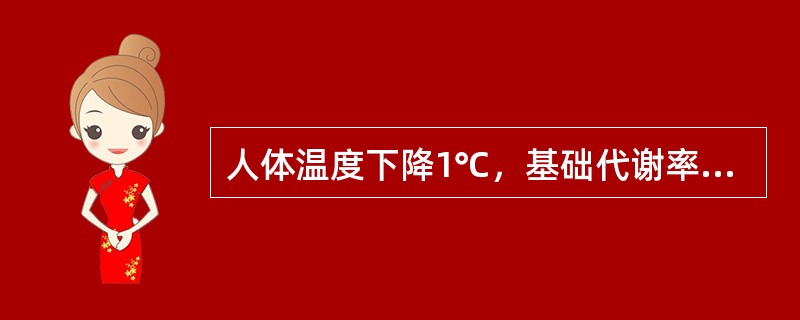 人体温度下降1℃，基础代谢率…